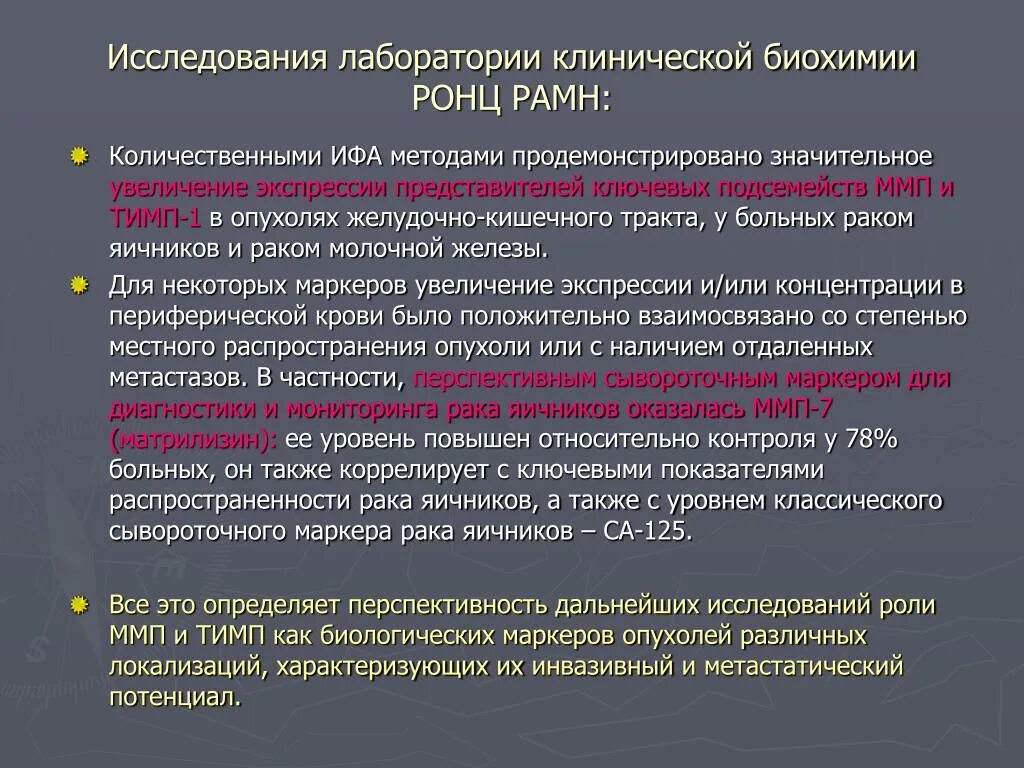 Исследования лаборатории клинической биохимии РОНЦ РАМН:

Количественными ИФА методами продемонстрировано значительное увеличение экспрессии представителей ключевых подсемейств ММП и ТИМП-1 в опухолях желудочно-кишечного тракта, у больных раком яичников и раком молочной железы.

Для некоторых маркеров увеличение экспрессии и/или концентрации в периферической крови было положительно взаимосвязано со степенью местного распространения опухоли или с наличием отдаленных метастазов. В частности, перспективным сывороточным маркером для диагностики и мониторинга рака яичников оказалась ММП-7 (матрилизин): ее уровень повышен относительно контроля у 78% больных, он также коррелирует с ключевыми показателями распространенности рака яичников, а также с уровнем классического сывороточного маркера рака яичников – СА-125.

Все это определяет перспективность дальнейших исследований роли ММП и ТИМП как биологических маркеров опухолей различных локализаций, характеризующих их инвазивный и метастатический потенциал.